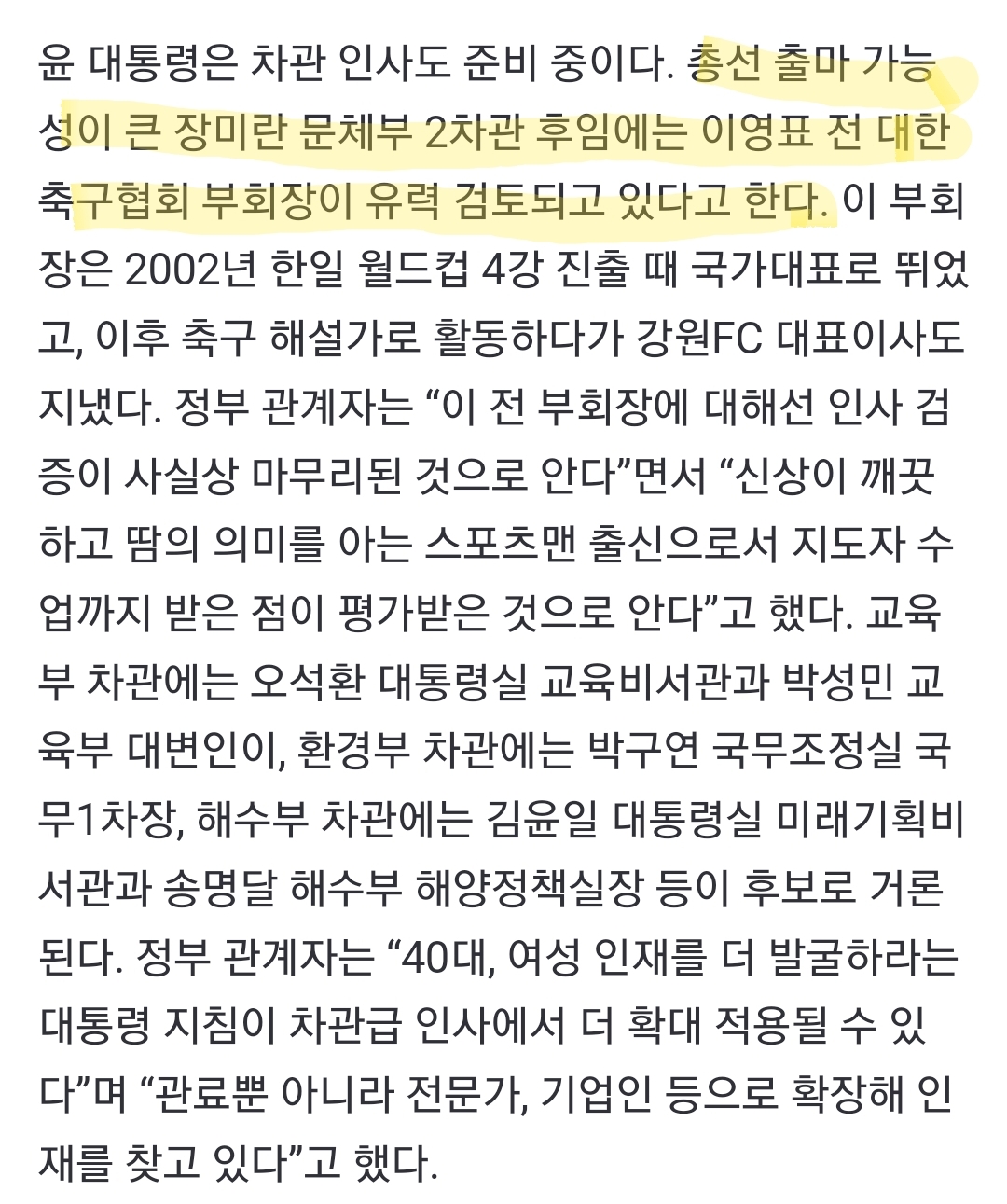 윤 대통령은 차관 인사도 준비 중이다. 총선 출마 가능성이 큰 장미란 문체부 2차관 후임에는 이영표 전 대한축구협회 부회장이 유력 검토되고 있다고 한다. 이 부회장은 2002년 한일 월드컵 4강 진출 때 국가대표로 뛰었고, 이후 축구 해설가로 활동하다가 강원FC 대표이사도 지냈다. 정부 관계자는 “이 전 부회장에 대해선 인사 검증이 사실상 마무리된 것으로 안다”면서 “신상이 깨끗하고 땀의 의미를 아는 스포츠맨 출신으로서 지도자 수업까지 받은 점이 평가받은 것으로 안다”고 했다. 교육부 차관에는 오석환 대통령실 교육비서관과 박성민 교육부 대변인이, 환경부 차관에는 박구연 국무조정실 국무1차장, 해수부 차관에는 김윤일 대통령실 미래기획비서관과 송명달 해수부 해양정책실장 등이 후보로 거론된다. 정부 관계자는 “40대, 여성 인재를 더 발굴하라는 대통령 지침이 차관급 인사에서 더 확대 적용될 수 있다”며 “관료뿐 아니라 전문가, 기업인 등으로 확장해 인재를 찾고 있다”고 했다.